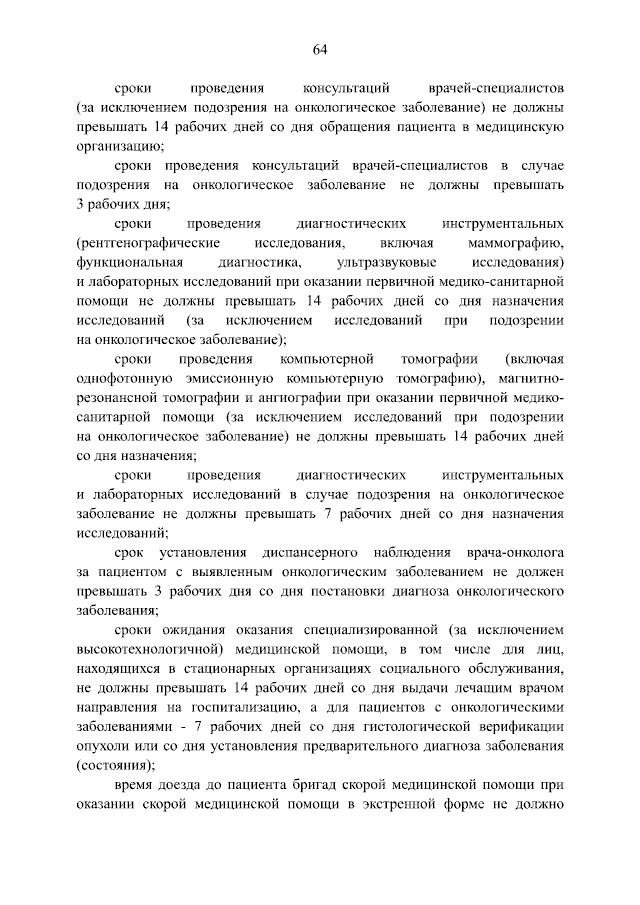 64

сроки проведения консультаций врачей-специалистов (за исключением подозрения на онкологическое заболевание) не должны превышать 14 рабочих дней со дня обращения пациента в медицинскую организацию;

сроки проведения консультаций врачей-специалистов в случае подозрения на онкологическое заболевание не должны превышать 3 рабочих дня;

сроки проведения диагностических инструментальных (рентгенографические исследования, включая маммографию, функциональная диагностика, ультразвуковые исследования) и лабораторных исследований при оказании первичной медико-санитарной помощи не должны превышать 14 рабочих дней со дня назначения исследований (за исключением исследований при подозрении на онкологическое заболевание);

сроки проведения компьютерной томографии (включая однофотонную эмиссионную компьютерную томографию), магнитно-резонансной томографии и ангиографии при оказании первичной медико-санитарной помощи (за исключением исследований при подозрении на онкологическое заболевание) не должны превышать 14 рабочих дней со дня назначения;

сроки проведения диагностических инструментальных и лабораторных исследований в случае подозрения на онкологическое заболевание не должны превышать 7 рабочих дней со дня назначения исследований;

срок установления диспансерного наблюдения врача-онколога за пациентом с выявленным онкологическим заболеванием не должен превышать 3 рабочих дня со дня постановки диагноза онкологического заболевания;

сроки ожидания оказания специализированной (за исключением высокотехнологичной) медицинской помощи, в том числе для лиц, находящихся в стационарных организациях социального обслуживания, не должны превышать 14 рабочих дней со дня выдачи лечащим врачом направления на госпитализацию, а для пациентов с онкологическими заболеваниями - 7 рабочих дней со дня гистологической верификации опухоли или со дня установления предварительного диагноза заболевания (состояния);

время доезда до пациента бригад скорой медицинской помощи при оказании скорой медицинской помощи в экстренной форме не должно